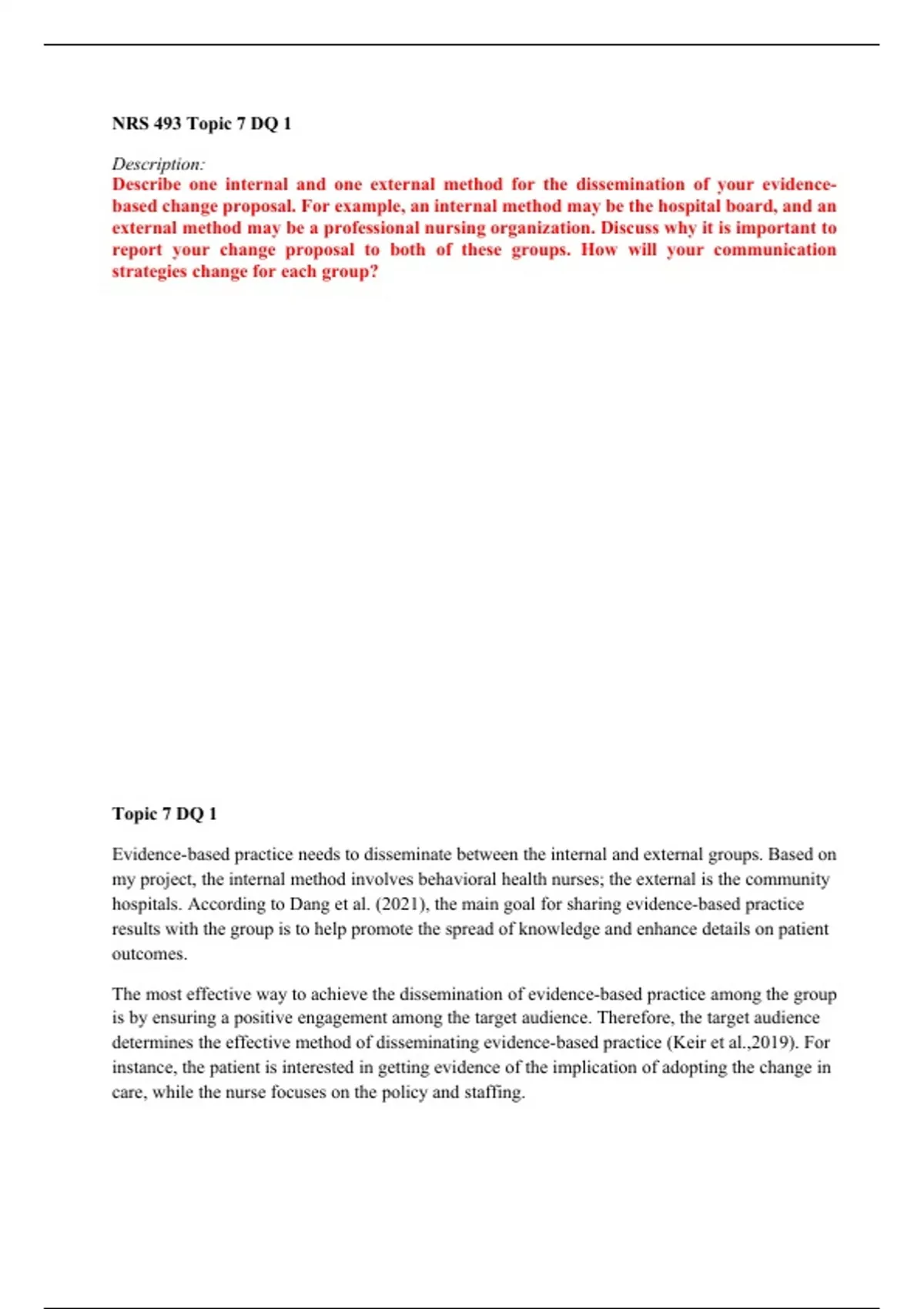 NRS 493 Topic 7 DQ 1

Description:
Describe one internal and one external method for the dissemination of your evidence-based change proposal. For example, an internal method may be the hospital board, and an external method may be a professional nursing organization. Discuss why it is important to report your change proposal to both of these groups. How will your communication strategies change for each group?

Topic 7 DQ 1

Evidence-based practice needs to disseminate between the internal and external groups. Based on my project, the internal method involves behavioral health nurses; the external is the community hospitals. According to Dang et al. (2021), the main goal for sharing evidence-based practice results with the group is to help promote the spread of knowledge and enhance details on patient outcomes.

The most effective way to achieve the dissemination of evidence-based practice among the group is by ensuring a positive engagement among the target audience. Therefore, the target audience determines the effective method of disseminating evidence-based practice (Keir et al.,2019). For instance, the patient is interested in getting evidence of the implication of adopting the change in care, while the nurse focuses on the policy and staffing.